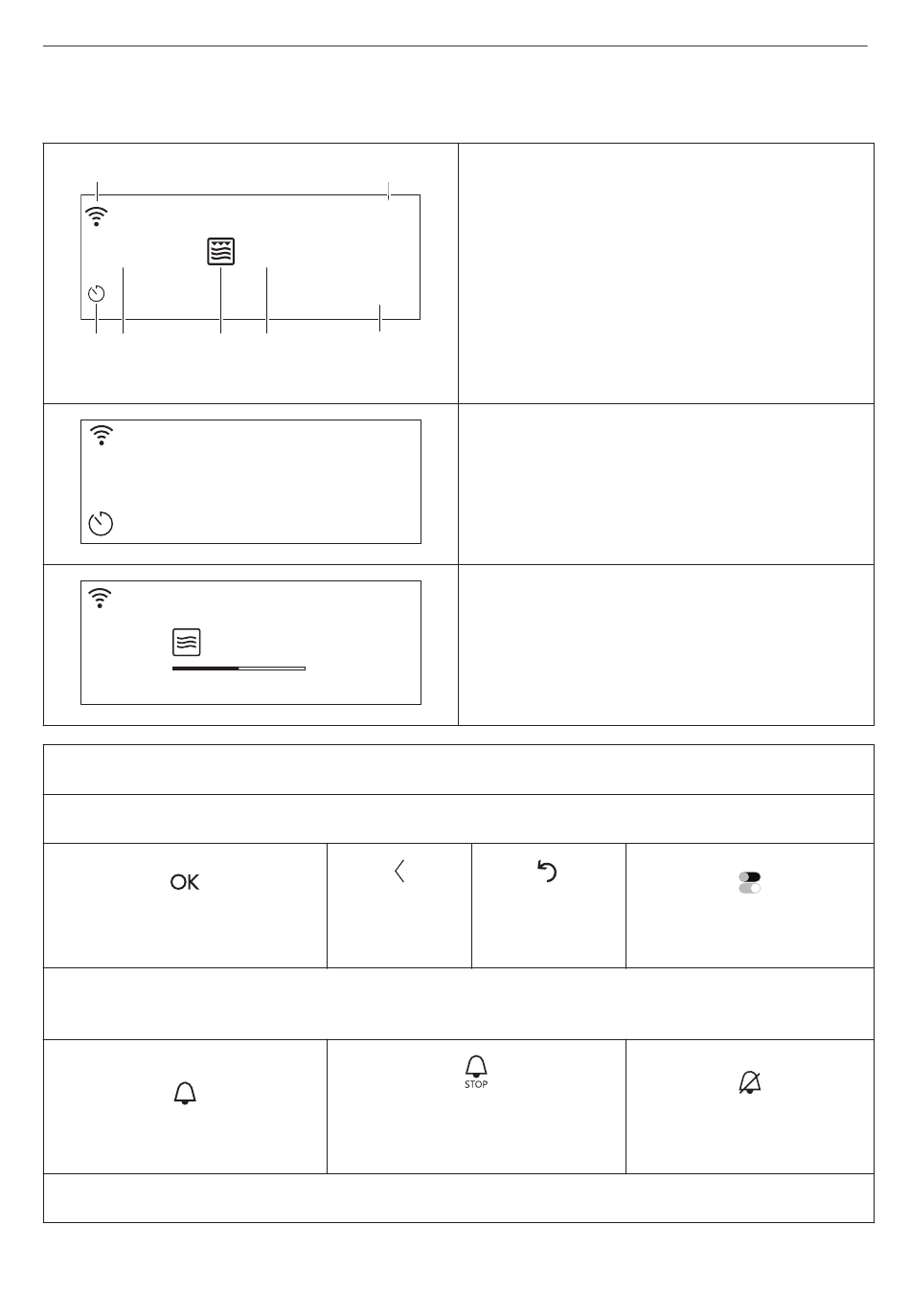 OK

STOP